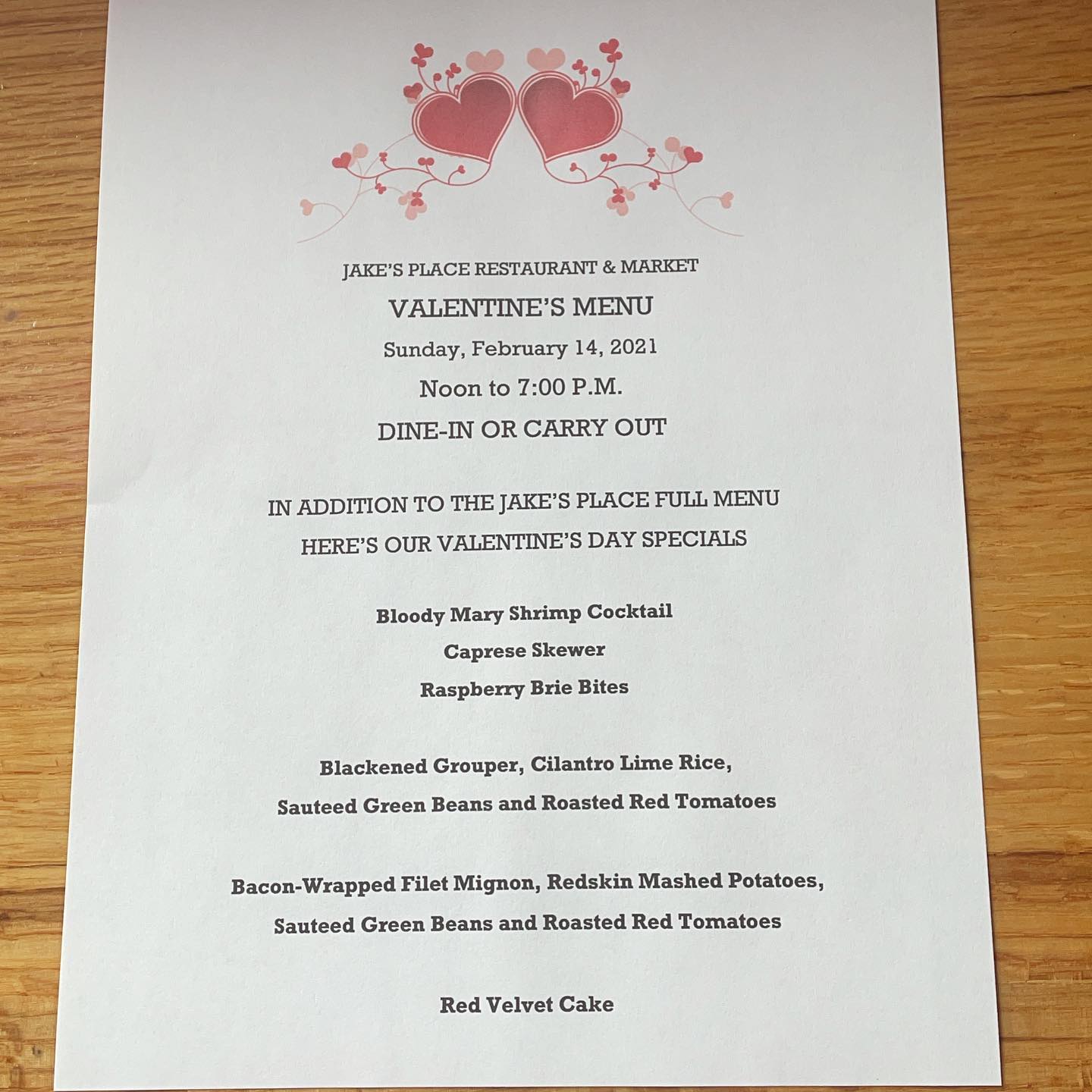 JAKE'S PLACE RESTAURANT & MARKET

VALENTINE'S MENU

Sunday, February 14, 2021

Noon to 7:00 P.M.

DINE-IN OR CARRY OUT

IN ADDITION TO THE JAKE'S PLACE FULL MENU

HERE'S OUR VALENTINE'S DAY SPECIALS

Bloody Mary Shrimp Cocktail

Caprese Skewer

Raspberry Brie Bites

Blackened Grouper, Cilantro Lime Rice,

Sauteed Green Beans and Roasted Red Tomatoes

Bacon-Wrapped Filet Mignon, Redskin Mashed Potatoes,

Sauteed Green Beans and Roasted Red Tomatoes

Red Velvet Cake